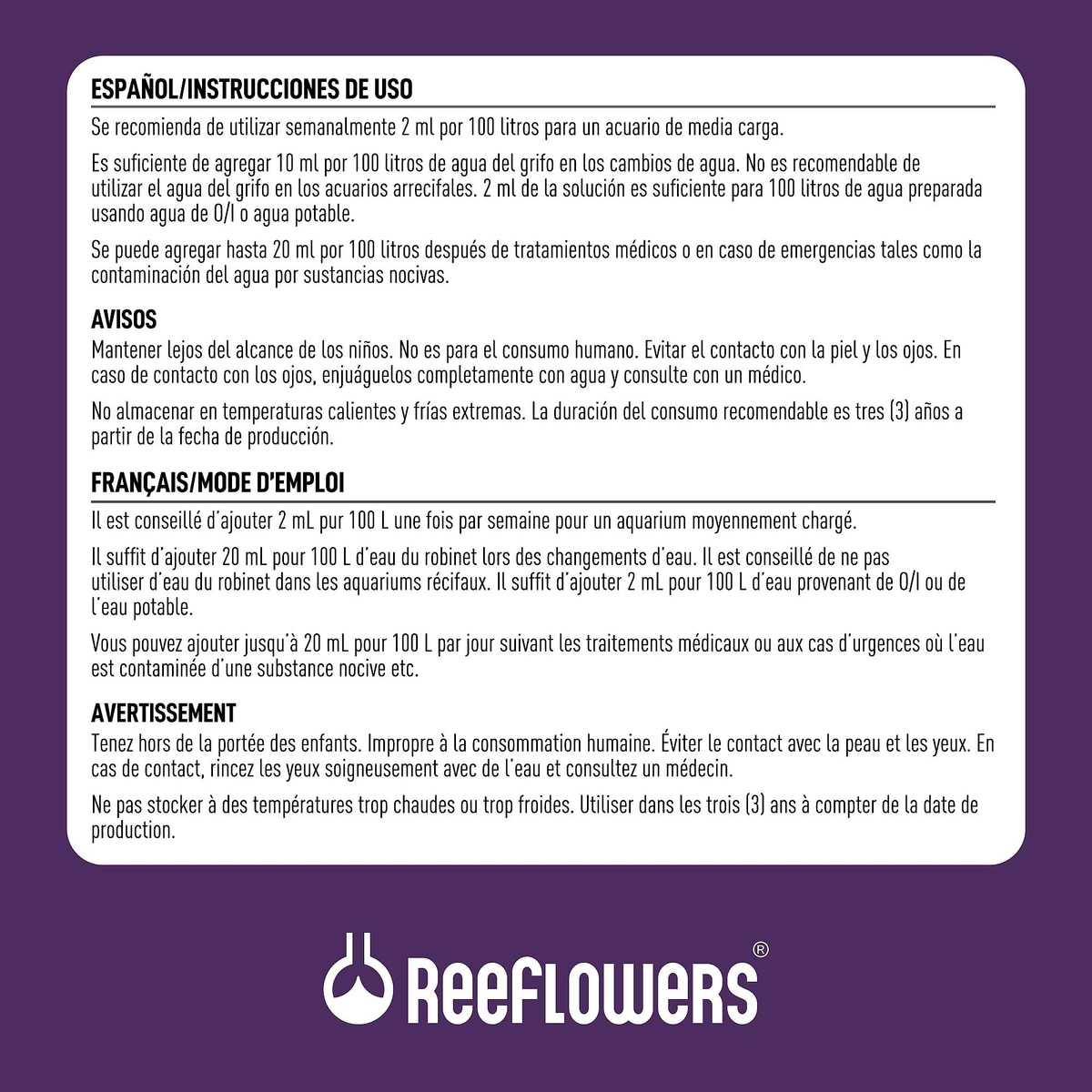 ESPAÑOL/INSTRUCCIONES DE USO

Se recomienda de utilizar semanalmente 2 ml por 100 litros para un acuario de media carga.

Es suficiente de agregar 10 ml por 100 litros de agua del grifo en los cambios de agua. No es recomendable de utilizar el agua del grifo en los acuarios arrecifales. 2 ml de la solución es suficiente para 100 litros de agua preparada usando agua de O/I o agua potable.

Se puede agregar hasta 20 ml por 100 litros después de tratamientos médicos o en caso de emergencias tales como la contaminación del agua por sustancias nocivas.

AVISOS

Mantener lejos del alcance de los niños. No es para el consumo humano. Evitar el contacto con la piel y los ojos. En caso de contacto con los ojos, enjuáguelos completamente con agua y consulte con un médico.

No almacenar en temperaturas calientes y frías extremas. La duración del consumo recomendable es tres (3) años a partir de la fecha de producción.

FRANÇAIS/MODE D'EMPLOI

Il est conseillé d'ajouter 2 mL pur 100 L une fois par semaine pour un aquarium moyennement chargé.

Il suffit d'ajouter 20 mL pour 100 L d'eau du robinet lors des changements d'eau. Il est conseillé de ne pas utiliser d'eau du robinet dans les aquariums récifaux. Il suffit d'ajouter 2 mL pour 100 L d'eau provenant de O/I ou de l'eau potable.

Vous pouvez ajouter jusqu'à 20 mL pour 100 L par jour suivant les traitements médicaux ou aux cas d'urgences où l'eau est contaminée d'une substance nocive etc.

AVERTISSEMENT

Tenez hors de la portée des enfants. Impropre à la consommation humaine. Éviter le contact avec la peau et les yeux. En cas de contact, rincez les yeux soigneusement avec de l'eau et consultez un médecin.

Ne pas stocker à des températures trop chaudes ou trop froides. Utiliser dans les trois (3) ans à compter de la date de production.

ReeFLOWeRS®